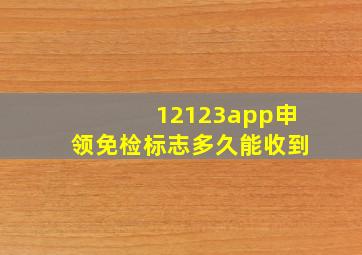 12123app申领免检标志多久能收到